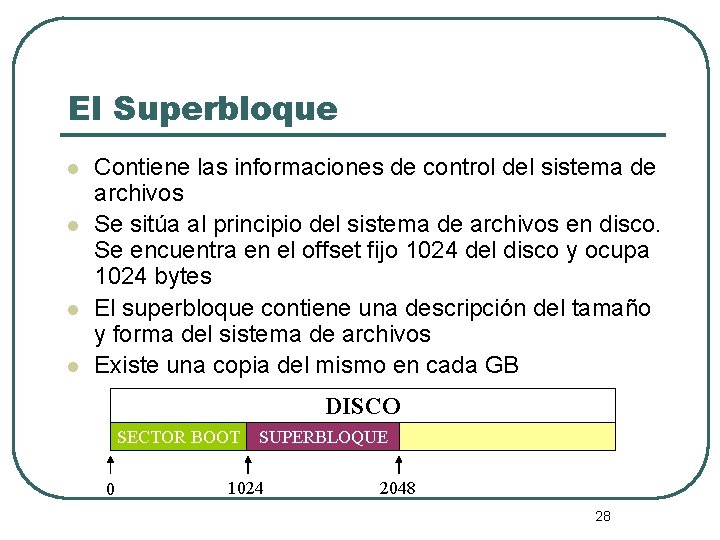 El Superbloque

• Contiene las informaciones de control del sistema de archivos
• Se sitúa al principio del sistema de archivos en disco. Se encuentra en el offset fijo 1024 del disco y ocupa 1024 bytes
• El superbloque contiene una descripción del tamaño y forma del sistema de archivos
• Existe una copia del mismo en cada GB

DISCO
SECTOR BOOT
SUPERBLOQUE

↑
0
↑
1024
↑
2048

28